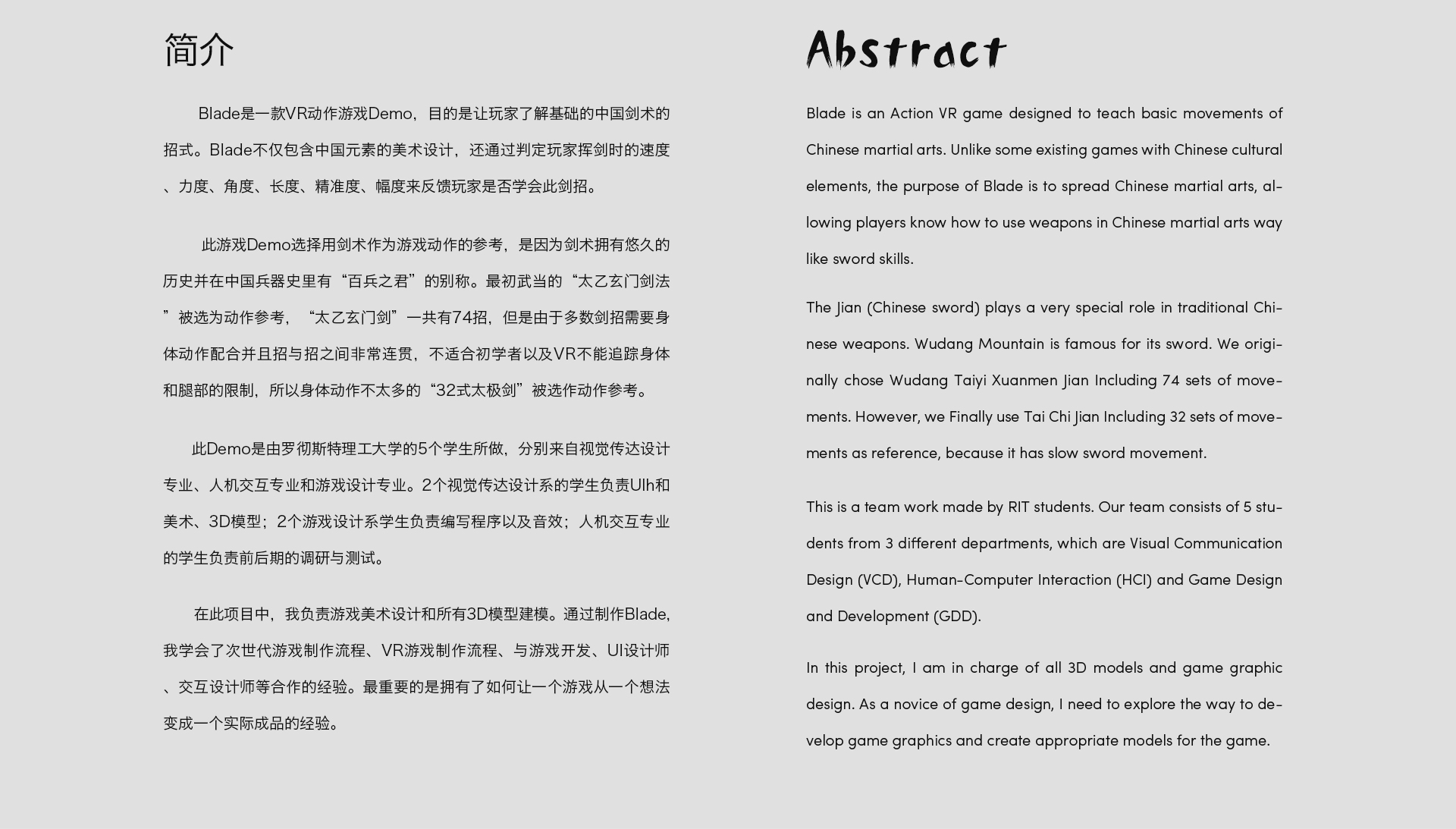 简介

Blade是一款VR动作游戏Demo，目的是让玩家了解基础的中国剑术的招式。Blade不仅包含中国元素的美术设计，还通过判定玩家挥剑时的速度、力度、角度、长度、精准度、幅度来反馈玩家是否学会此剑招。

此游戏Demo选择用剑术作为游戏动作的参考，是因为剑术拥有悠久的历史并在中国兵器史里有“百兵之君”的别称。最初武当的“太乙玄门剑法”被选为动作参考，“太乙玄门剑”一共有74招，但是由于多数剑招需要身体动作配合并且招与招之间非常连贯，不适合初学者以及VR不能追踪身体和腿部的限制，所以身体动作不太多的“32式太极剑”被选作动作参考。

此Demo是由罗彻斯特理工大学的5个学生所做，分别来自视觉传达设计专业、人机交互专业和游戏设计专业。2个视觉传达设计系的学生负责UIh和美术、3D模型；2个游戏设计系学生负责编写程序以及音效；人机交互专业的学生负责前后期的调研与测试。

在此项目中，我负责游戏美术设计和所有3D模型建模。通过制作Blade,我学会了次世代游戏制作流程、VR游戏制作流程、与游戏开发、UI设计师、交互设计师等合作的经验。最重要的是拥有了如何让一个游戏从一个想法变成一个实际成品的经验。

Abstract

Blade is an Action VR game designed to teach basic movements of Chinese martial arts. Unlike some existing games with Chinese cultural elements, the purpose of Blade is to spread Chinese martial arts, allowing players know how to use weapons in Chinese martial arts way like sword skills.

The Jian (Chinese sword) plays a very special role in traditional Chinese weapons. Wudang Mountain is famous for its sword. We originally chose Wudang Taiyi Xuanmen Jian Including 74 sets of movements. However, we Finally use Tai Chi Jian Including 32 sets of movements as reference, because it has slow sword movement.

This is a team work made by RIT students. Our team consists of 5 students from 3 different departments, which are Visual Communication Design (VCD), Human-Computer Interaction (HCI) and Game Design and Development (GDD).

In this project, I am in charge of all 3D models and game graphic design. As a novice of game design, I need to explore the way to develop game graphics and create appropriate models for the game.